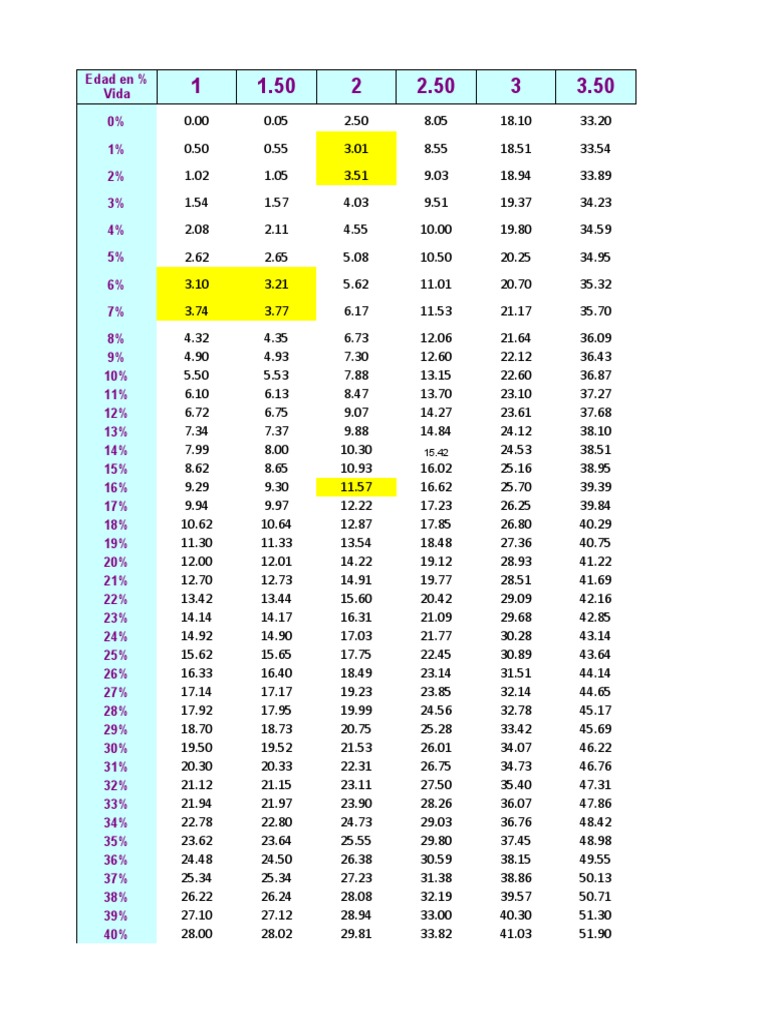 | Edad en % Vida | 1 | 1.50 | 2 | 2.50 | 3 | 3.50 |
|---|---|---|---|---|---|---|
| 0% | 0.00 | 0.05 | 2.50 | 8.05 | 18.10 | 33.20 |
| 1% | 0.50 | 0.55 | 3.01 | 8.55 | 18.51 | 33.54 |
| 2% | 1.02 | 1.05 | 3.51 | 9.03 | 18.94 | 33.89 |
| 3% | 1.54 | 1.57 | 4.03 | 9.51 | 19.37 | 34.23 |
| 4% | 2.08 | 2.11 | 4.55 | 10.00 | 19.80 | 34.59 |
| 5% | 2.62 | 2.65 | 5.08 | 10.50 | 20.25 | 34.95 |
| 6% | 3.10 | 3.21 | 5.62 | 11.01 | 20.70 | 35.32 |
| 7% | 3.74 | 3.77 | 6.17 | 11.53 | 21.17 | 35.70 |
| 8% | 4.32 | 4.35 | 6.73 | 12.06 | 21.64 | 36.09 |
| 9% | 4.90 | 4.93 | 7.30 | 12.60 | 22.12 | 36.43 |
| 10% | 5.50 | 5.53 | 7.88 | 13.15 | 22.60 | 36.87 |
| 11% | 6.10 | 6.13 | 8.47 | 13.70 | 23.10 | 37.27 |
| 12% | 6.72 | 6.75 | 9.07 | 14.27 | 23.61 | 37.68 |
| 13% | 7.34 | 7.37 | 9.88 | 14.84 | 24.12 | 38.10 |
| 14% | 7.99 | 8.00 | 10.30 | 15.42 | 24.53 | 38.51 |
| 15% | 8.62 | 8.65 | 10.93 | 16.02 | 25.16 | 38.95 |
| 16% | 9.29 | 9.30 | 11.57 | 16.62 | 25.70 | 39.39 |
| 17% | 9.94 | 9.97 | 12.22 | 17.23 | 26.25 | 39.84 |
| 18% | 10.62 | 10.64 | 12.87 | 17.85 | 26.80 | 40.29 |
| 19% | 11.30 | 11.33 | 13.54 | 18.48 | 27.36 | 40.75 |
| 20% | 12.00 | 12.01 | 14.22 | 19.12 | 28.93 | 41.22 |
| 21% | 12.70 | 12.73 | 14.91 | 19.77 | 28.51 | 41.69 |
| 22% | 13.42 | 13.44 | 15.60 | 20.42 | 29.09 | 42.16 |
| 23% | 14.14 | 14.17 | 16.31 | 21.09 | 29.68 | 42.85 |
| 24% | 14.92 | 14.90 | 17.03 | 21.77 | 30.28 | 43.14 |
| 25% | 15.62 | 15.65 | 17.75 | 22.45 | 30.89 | 43.64 |
| 26% | 16.33 | 16.40 | 18.49 | 23.14 | 31.51 | 44.14 |
| 27% | 17.14 | 17.17 | 19.23 | 23.85 | 32.14 | 44.65 |
| 28% | 17.92 | 17.95 | 19.99 | 24.56 | 32.78 | 45.17 |
| 29% | 18.70 | 18.73 | 20.75 | 25.28 | 33.42 | 45.69 |
| 30% | 19.50 | 19.52 | 21.53 | 26.01 | 34.07 | 46.22 |
| 31% | 20.30 | 20.33 | 22.31 | 26.75 | 34.73 | 46.76 |
| 32% | 21.12 | 21.15 | 23.11 | 27.50 | 35.40 | 47.31 |
| 33% | 21.94 | 21.97 | 23.90 | 28.26 | 36.07 | 47.86 |
| 34% | 22.78 | 22.80 | 24.73 | 29.03 | 36.76 | 48.42 |
| 35% | 23.62 | 23.64 | 25.55 | 29.80 | 37.45 | 48.98 |
| 36% | 24.48 | 24.50 | 26.38 | 30.59 | 38.15 | 49.55 |
| 37% | 25.34 | 25.34 | 27.23 | 31.38 | 38.86 | 50.13 |
| 38% | 26.22 | 26.24 | 28.08 | 32.19 | 39.57 | 50.71 |
| 39% | 27.10 | 27.12 | 28.94 | 33.00 | 40.30 | 51.30 |
| 40% | 28.00 | 28.02 | 29.81 | 33.82 | 41.03 | 51.90 |